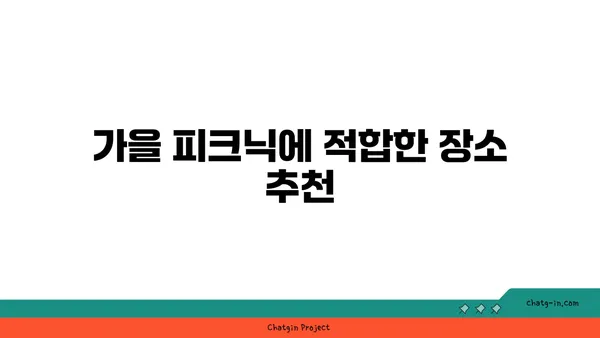 가을 피크닉에 적합한 장소 추천

chatg-in.com

Chatgin Project